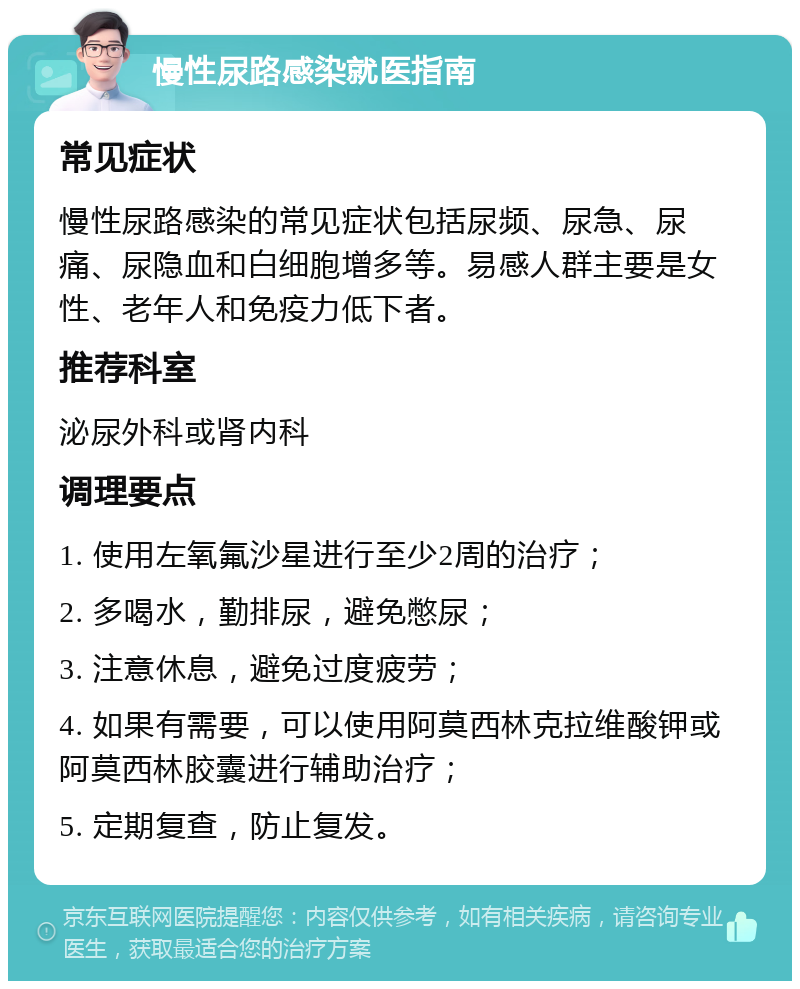 慢性尿路感染就医指南

常见症状

慢性尿路感染的常见症状包括尿频、尿急、尿痛、尿隐血和白细胞增多等。易感人群主要是女性、老年人和免疫力低下者。

推荐科室

泌尿外科或肾内科

调理要点

1. 使用左氧氟沙星进行至少2周的治疗；

2. 多喝水，勤排尿，避免憋尿；

3. 注意休息，避免过度疲劳；

4. 如果有需要，可以使用阿莫西林克拉维酸钾或阿莫西林胶囊进行辅助治疗；

5. 定期复查，防止复发。

京东互联网医院提醒您：内容仅供参考，如有相关疾病，请咨询专业医生，获取最适合您的治疗方案